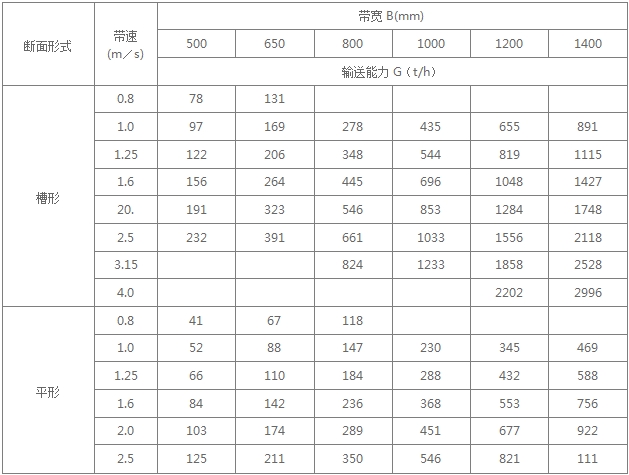 | 断面形式 | 带速(m／s) | 带宽 B(mm) | | | | | |
|---|---|---|---|---|---|---|---|
| | | 500 | 650 | 800 | 1000 | 1200 | 1400 |
| | | 输送能力 G（t/h） | | | | | |
| 槽形 | 0.8 | 78 | 131 | | | | |
| | 1.0 | 97 | 169 | 278 | 435 | 655 | 891 |
| | 1.25 | 122 | 206 | 348 | 544 | 819 | 1115 |
| | 1.6 | 156 | 264 | 445 | 696 | 1048 | 1427 |
| | 20. | 191 | 323 | 546 | 853 | 1284 | 1748 |
| | 2.5 | 232 | 391 | 661 | 1033 | 1556 | 2118 |
| | 3.15 | | | 824 | 1233 | 1858 | 2528 |
| | 4.0 | | | | | 2202 | 2996 |
| 平形 | 0.8 | 41 | 67 | 118 | | | |
| | 1.0 | 52 | 88 | 147 | 230 | 345 | 469 |
| | 1.25 | 66 | 110 | 184 | 288 | 432 | 588 |
| | 1.6 | 84 | 142 | 236 | 368 | 553 | 756 |
| | 2.0 | 103 | 174 | 289 | 451 | 677 | 922 |
| | 2.5 | 125 | 211 | 350 | 546 | 821 | 111 |